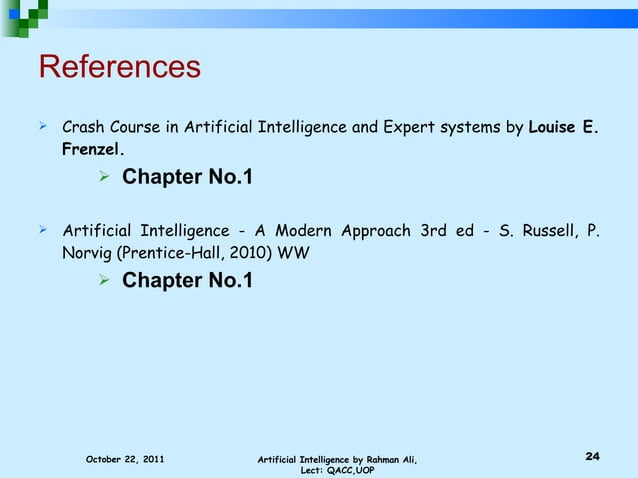 References

➢ Crash Course in Artificial Intelligence and Expert systems by Louise E. Frenzel.

➢ Chapter No.1

➢ Artificial Intelligence - A Modern Approach 3rd ed - S. Russell, P. Norvig (Prentice-Hall, 2010) WW

➢ Chapter No.1

October 22, 2011

Artificial Intelligence by Rahman Ali,
Lect: QACC,UOP

24